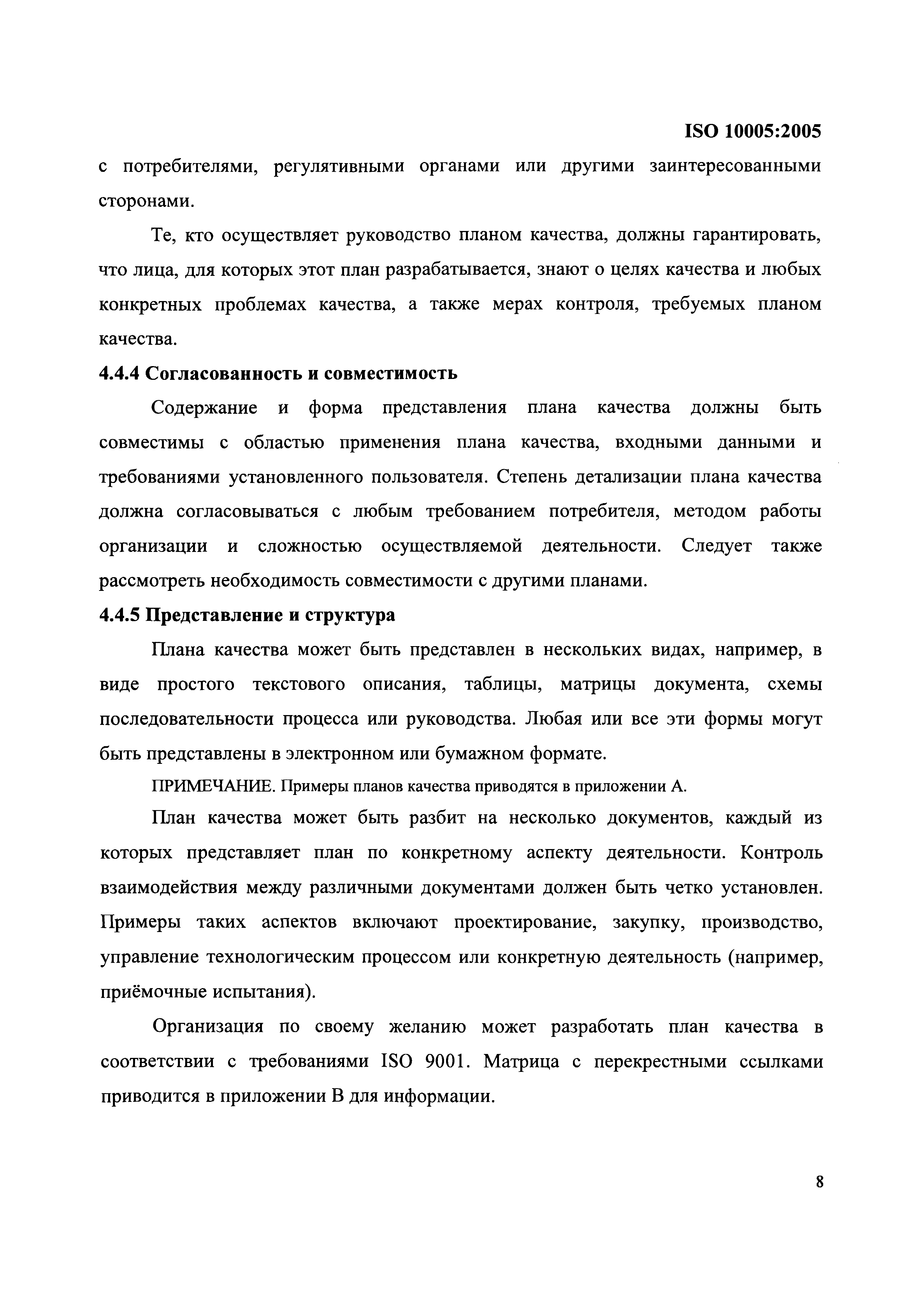 ISO 10005:2005

с потребителями, регулятивными органами или другими заинтересованными сторонами.

Те, кто осуществляет руководство планом качества, должны гарантировать, что лица, для которых этот план разрабатывается, знают о целях качества и любых конкретных проблемах качества, а также мерах контроля, требуемых планом качества.

4.4.4 Согласованность и совместимость

Содержание и форма представления плана качества должны быть совместимы с областью применения плана качества, входными данными и требованиями установленного пользователя. Степень детализации плана качества должна согласовываться с любым требованием потребителя, методом работы организации и сложностью осуществляемой деятельности. Следует также рассмотреть необходимость совместимости с другими планами.

4.4.5 Представление и структура

Плана качества может быть представлен в нескольких видах, например, в виде простого текстового описания, таблицы, матрицы документа, схемы последовательности процесса или руководства. Любая или все эти формы могут быть представлены в электронном или бумажном формате.

ПРИМЕЧАНИЕ. Примеры планов качества приводятся в приложении А.

План качества может быть разбит на несколько документов, каждый из которых представляет план по конкретному аспекту деятельности. Контроль взаимодействия между различными документами должен быть четко установлен. Примеры таких аспектов включают проектирование, закупку, производство, управление технологическим процессом или конкретную деятельность (например, приёмочные испытания).

Организация по своему желанию может разработать план качества в соответствии с требованиями ISO 9001. Матрица с перекрестными ссылками приводится в приложении В для информации.

8